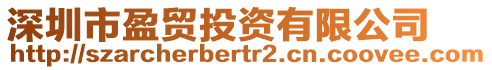 深圳市盈贸投资有限公司
http://szarcherbertr2.cn.coovee.com